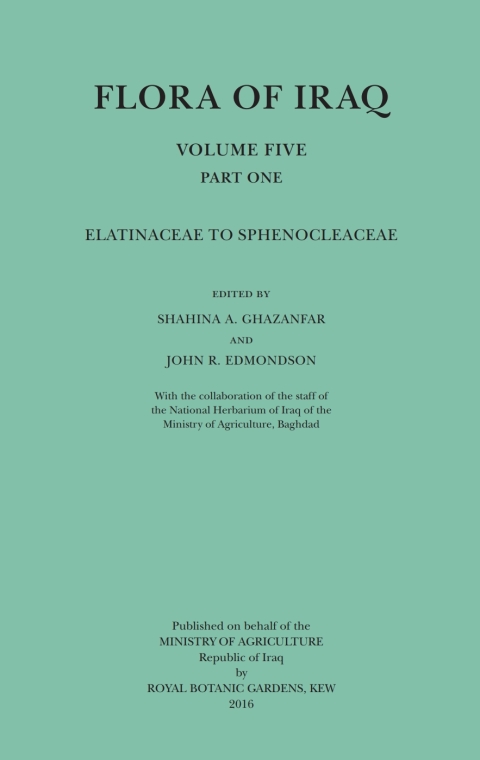 FLORA OF IRAQ

VOLUME FIVE
PART ONE

ELATINACEAE TO SPHENOCLEACEAE

EDITED BY
SHAHINA A. GHAZANFAR
AND
JOHN R. EDMONDSON

With the collaboration of the staff of the National Herbarium of Iraq of the Ministry of Agriculture, Baghdad

Published on behalf of the
MINISTRY OF AGRICULTURE
Republic of Iraq
by
ROYAL BOTANIC GARDENS, KEW
2016